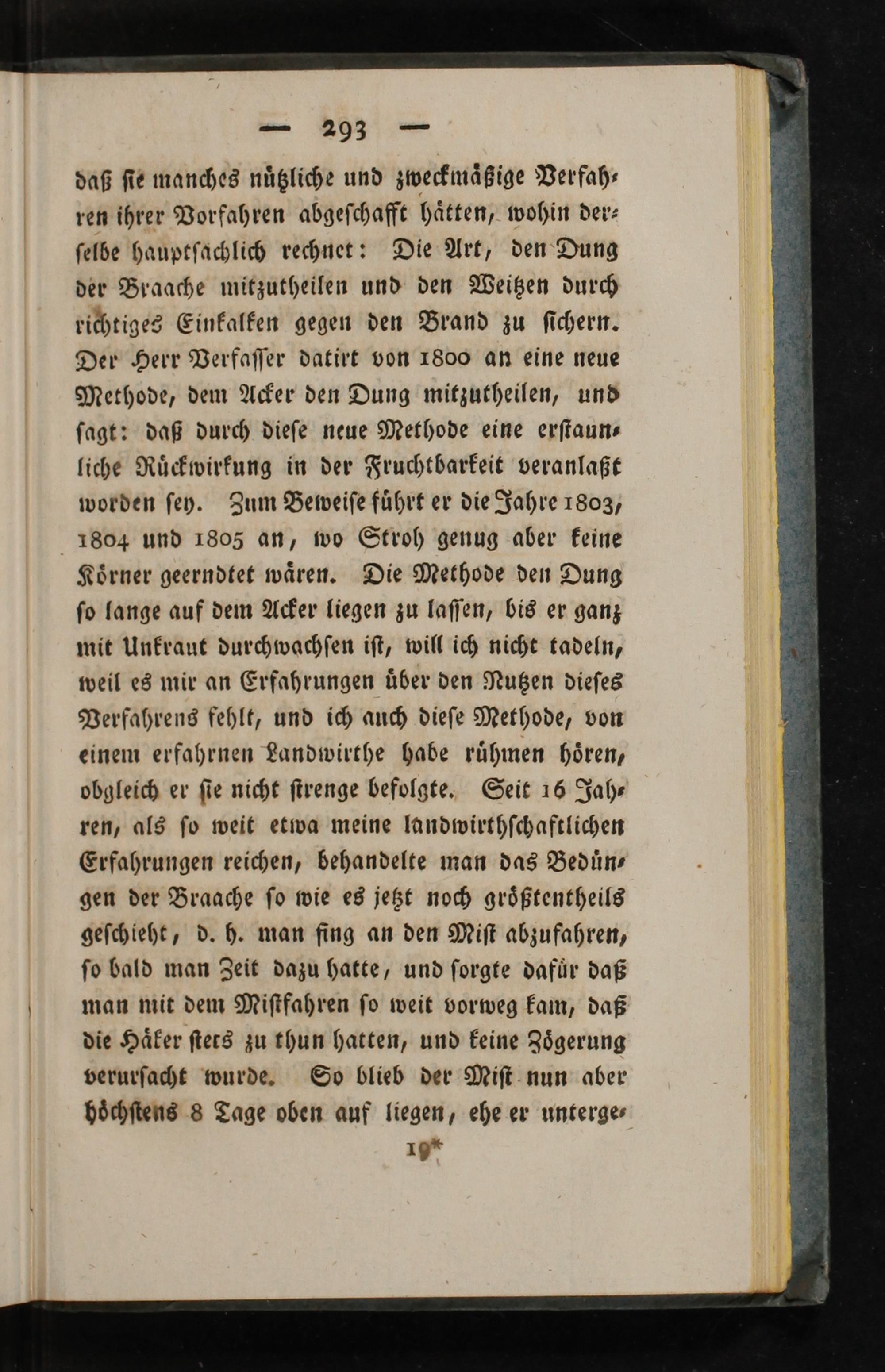 — 293 —

daß sie manches nützliche und zweckmäßige Verfahren ihrer Vorfahren abgeschafft hätten, wohin derselbe hauptsächlich rechnet: Die Art, den Dung der Braache mitzutheilen und den Weitzen durch richtiges Einkalken gegen den Brand zu sichern. Der Herr Verfasser datirt von 1800 an eine neue Methode, dem Acker den Dung mitzutheilen, und sagt: daß durch diese neue Methode eine erstaunliche Rückwirkung in der Fruchtbarkeit veranlaßt worden sey. Zum Beweise führt er die Jahre 1803, 1804 und 1805 an, wo Stroh genug aber keine Körner geerndtet wären. Die Methode den Dung so lange auf dem Acker liegen zu lassen, bis er ganz mit Unkraut durchwachsen ist, will ich nicht tadeln, weil es mir an Erfahrungen über den Nutzen dieses Verfahrens fehlt, und ich auch diese Methode, von einem erfahrnen Landwirthe habe rühmen hören, obgleich er sie nicht strenge befolgte. Seit 16 Jahren, als so weit etwa meine landwirthschaftlichen Erfahrungen reichen, behandelte man das Bedüngen der Braache so wie es jetzt noch größtentheils geschieht, d. h. man fing an den Mist abzufahren, so bald man Zeit dazu hatte, und sorgte dafür daß man mit dem Mistfahren so weit vorweg kam, daß die Häker stets zu thun hatten, und keine Zögerung verursacht wurde. So blieb der Mist nun aber höchstens 8 Tage oben auf liegen, ehe er unterge-

19*